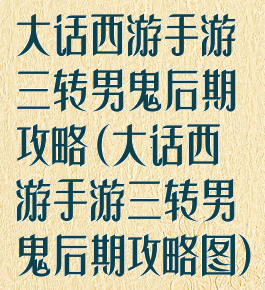 大话西游手游三转男鬼后期攻略(大话西游手游三转男鬼后期攻略图)